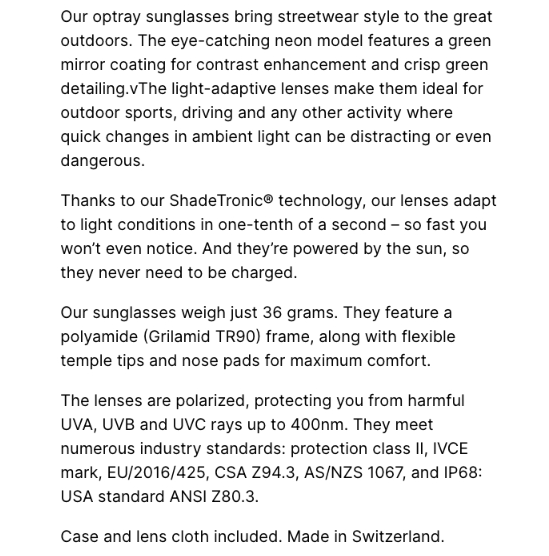 Our optray sunglasses bring streetwear style to the great outdoors. The eye-catching neon model features a green mirror coating for contrast enhancement and crisp green detailing.vThe light-adaptive lenses make them ideal for outdoor sports, driving and any other activity where quick changes in ambient light can be distracting or even dangerous.

Thanks to our ShadeTronic® technology, our lenses adapt to light conditions in one-tenth of a second – so fast you won't even notice. And they're powered by the sun, so they never need to be charged.

Our sunglasses weigh just 36 grams. They feature a polyamide (Grilamid TR90) frame, along with flexible temple tips and nose pads for maximum comfort.

The lenses are polarized, protecting you from harmful UVA, UVB and UVC rays up to 400nm. They meet numerous industry standards: protection class II, IVCE mark, EU/2016/425, CSA Z94.3, AS/NZS 1067, and IP68: USA standard ANSI Z80.3.

Case and lens cloth included. Made in Switzerland.